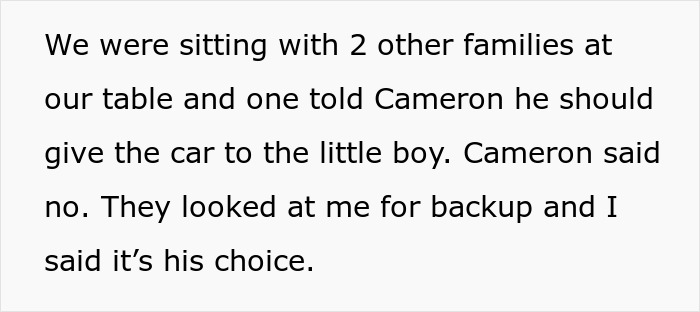 We were sitting with 2 other families at our table and one told Cameron he should give the car to the little boy. Cameron said no. They looked at me for backup and I said it’s his choice.